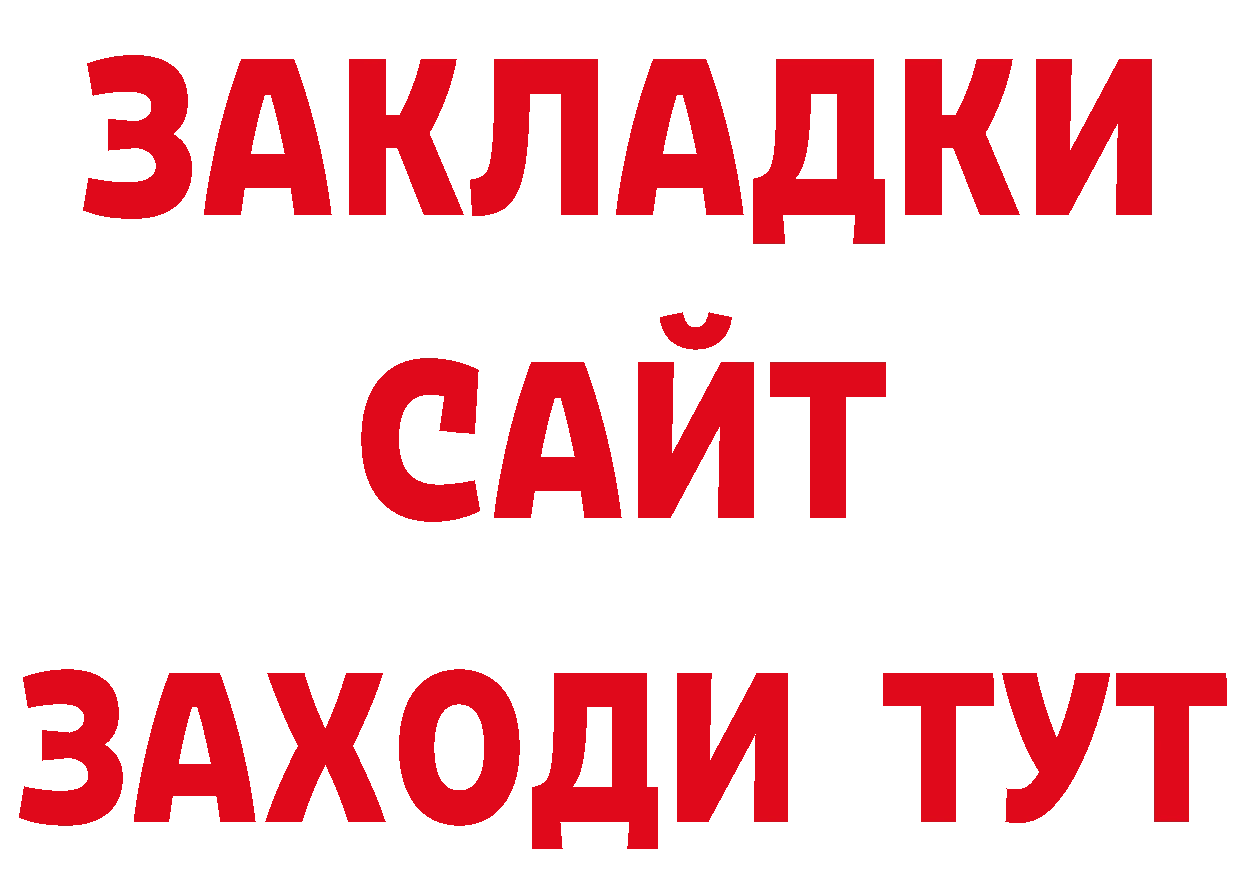 ЗАКЛАДКИ
САЙТ
ЗАХОДИ ТУТ